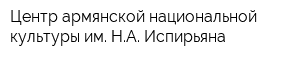 Центр армянской национальной культуры им. Н.А. Испирьяна